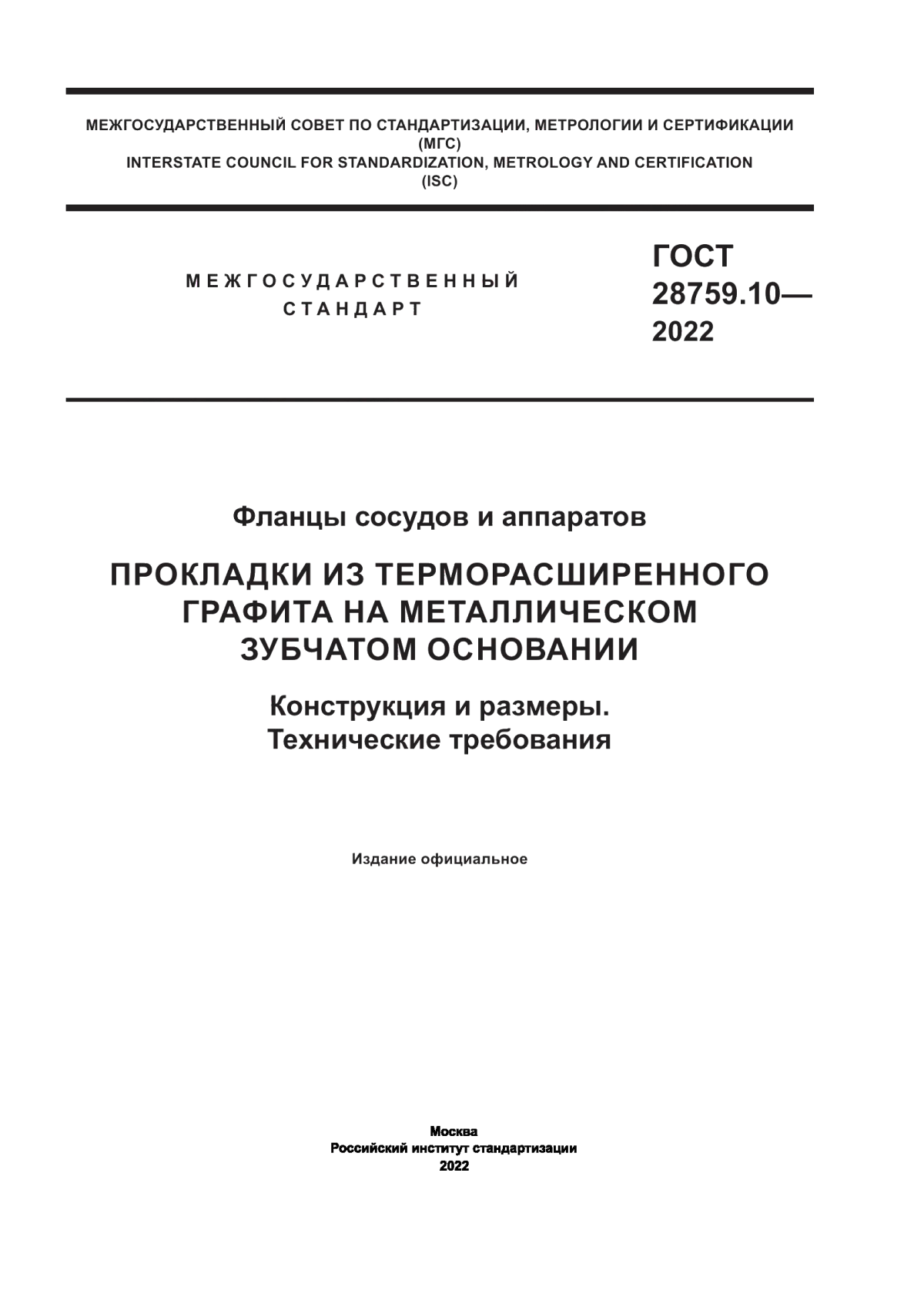 МЕЖГОСУДАРСТВЕННЫЙ СОВЕТ ПО СТАНДАРТИЗАЦИИ, МЕТРОЛОГИИ И СЕРТИФИКАЦИИ
(МГС)
INTERSTATE COUNCIL FOR STANDARDIZATION, METROLOGY AND CERTIFICATION
(ISC)

МЕЖГОСУДАРСТВЕННЫЙ
СТАНДАРТ

ГОСТ
28759.10—
2022

Фланцы сосудов и аппаратов

ПРОКЛАДКИ ИЗ ТЕРМОРАСШИРЕННОГО ГРАФИТА НА МЕТАЛЛИЧЕСКОМ ЗУБЧАТОМ ОСНОВАНИИ

Конструкция и размеры.
Технические требования

Издание официальное

Москва
Российский институт стандартизации
2022